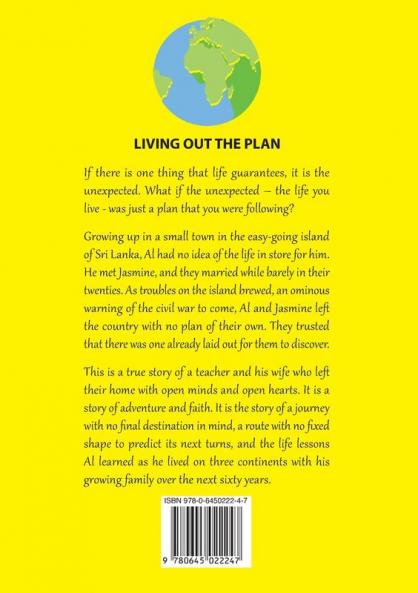 LIVING OUT THE PLAN

If there is one thing that life guarantees, it is the unexpected. What if the unexpected – the life you live - was just a plan that you were following?

Growing up in a small town in the easy-going island of Sri Lanka, Al had no idea of the life in store for him. He met Jasmine, and they married while barely in their twenties. As troubles on the island brewed, an ominous warning of the civil war to come, Al and Jasmine left the country with no plan of their own. They trusted that there was one already laid out for them to discover.

This is a true story of a teacher and his wife who left their home with open minds and open hearts. It is a story of adventure and faith. It is the story of a journey with no final destination in mind, a route with no fixed shape to predict its next turns, and the life lessons Al learned as he lived on three continents with his growing family over the next sixty years.

ISBN 978-0-6450222-4-7

9 780645 022247